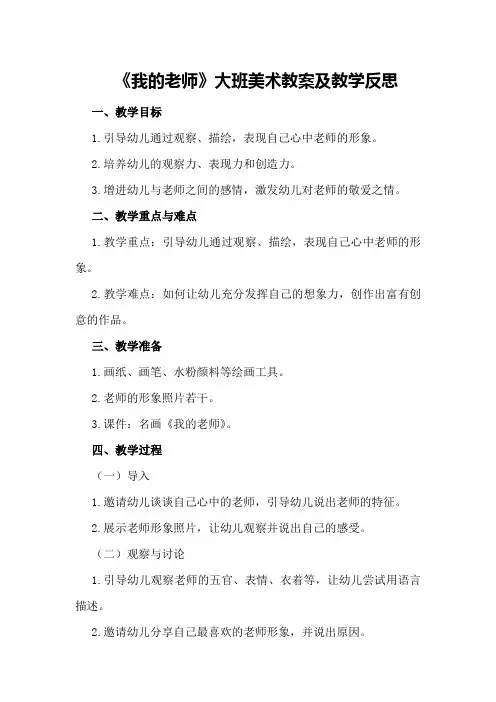 《我的老师》大班美术教案及教学反思

一、教学目标

1.引导幼儿通过观察、描绘，表现自己心中老师的形象。

2.培养幼儿的观察力、表现力和创造力。

3.增进幼儿与老师之间的感情，激发幼儿对老师的敬爱之情。

二、教学重点与难点

1.教学重点：引导幼儿通过观察、描绘，表现自己心中老师的形象。

2.教学难点：如何让幼儿充分发挥自己的想象力，创作出富有创意的作品。

三、教学准备

1.画纸、画笔、水粉颜料等绘画工具。

2.老师的形象照片若干。

3.课件：名画《我的老师》。

四、教学过程

（一）导入

1.邀请幼儿谈谈自己心中的老师，引导幼儿说出老师的特征。

2.展示老师形象照片，让幼儿观察并说出自己的感受。

（二）观察与讨论

1.引导幼儿观察老师的五官、表情、衣着等，让幼儿尝试用语言描述。

2.邀请幼儿分享自己最喜欢的老师形象，并说出原因。